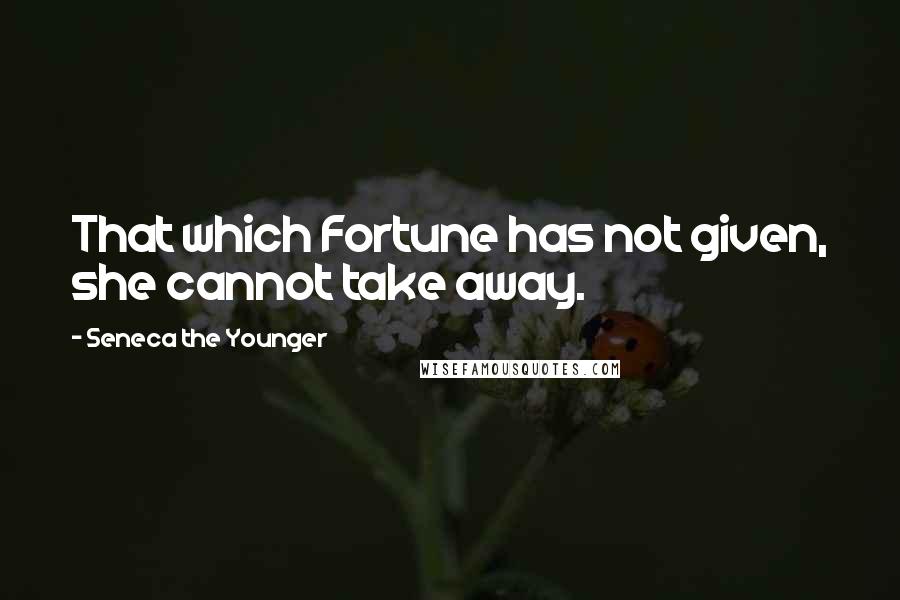 That which Fortune has not given, she cannot take away.

- Seneca the Younger

WISEFAMOUSQUOTES.COM